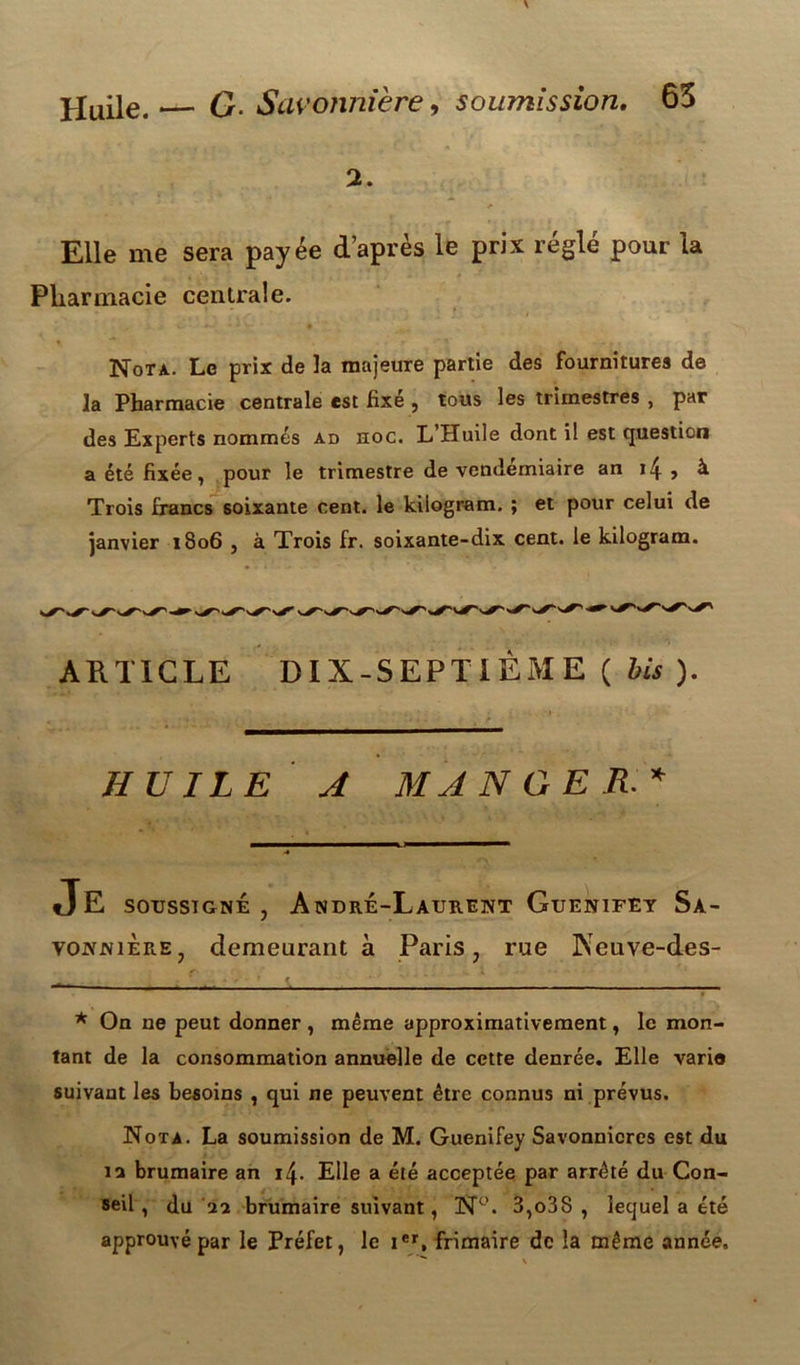 Huile. — G. Savonnière, soumission. 63

2.

Elle me sera payée d'après le prix réglé pour la Pharmacie centrale.

Nota. Le prix de la majeure partie des fournitures de la Pharmacie centrale est fixé, tous les trimestres, par des Experts nommés ad hoc. L'Huile dont il est question a été fixée, pour le trimestre de vendémiaire an 14, à Trois francs soixante cent. le kilogram.; et pour celui de janvier 1806, à Trois fr. soixante-dix cent. le kilogram.

ARTICLE DIX-SEPTIÈME (bis).

HUILE A MANGER.*

Je soussigné, André-Laurent Guenifey Savonnière, demeurant à Paris, rue Neuve-des-

* On ne peut donner, même approximativement, le montant de la consommation annuelle de cette denrée. Elle varie suivant les besoins, qui ne peuvent être connus ni prévus.

Nota. La soumission de M. Guenifey Savonnieres est du 12 brumaire an 14. Elle a été acceptée par arrêté du Conseil, du 22 brumaire suivant, N°. 3,038, lequel a été approuvé par le Préfet, le 1er, frimaire de la même année.